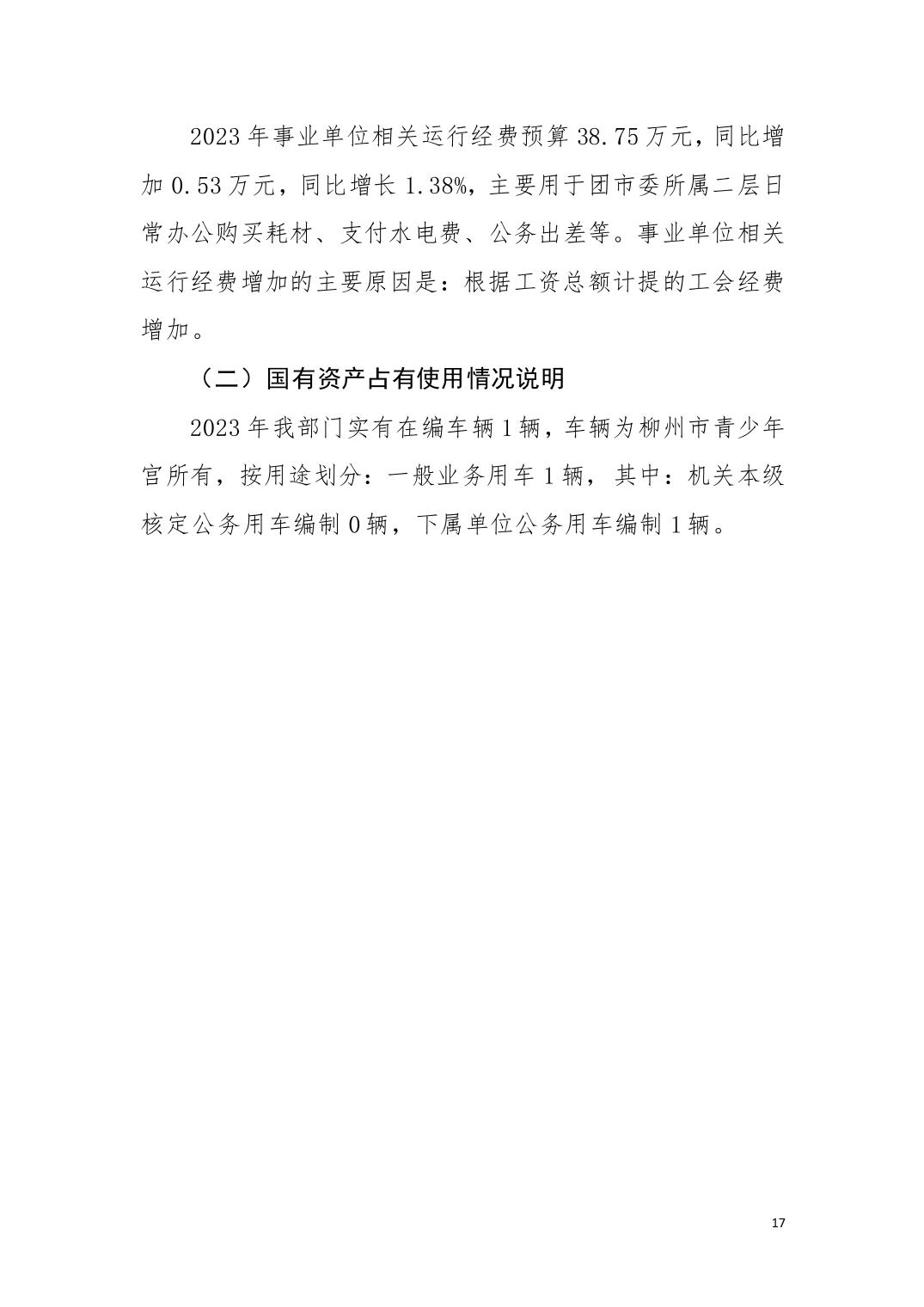 2023 年事业单位相关运行经费预算 38.75 万元，同比增加 0.53 万元，同比增长 1.38%，主要用于团市委所属二层日常办公购买耗材、支付水电费、公务出差等。事业单位相关运行经费增加的主要原因是：根据工资总额计提的工会经费增加。

（二）国有资产占有使用情况说明

2023 年我部门实有在编车辆 1 辆，车辆为柳州市青少年宫所有，按用途划分：一般业务用车 1 辆，其中：机关本级核定公务用车编制 0 辆，下属单位公务用车编制 1 辆。

17